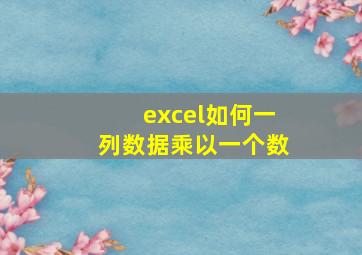 excel如何一列数据乘以一个数